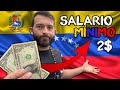 SALARIO
MINIMO
2$